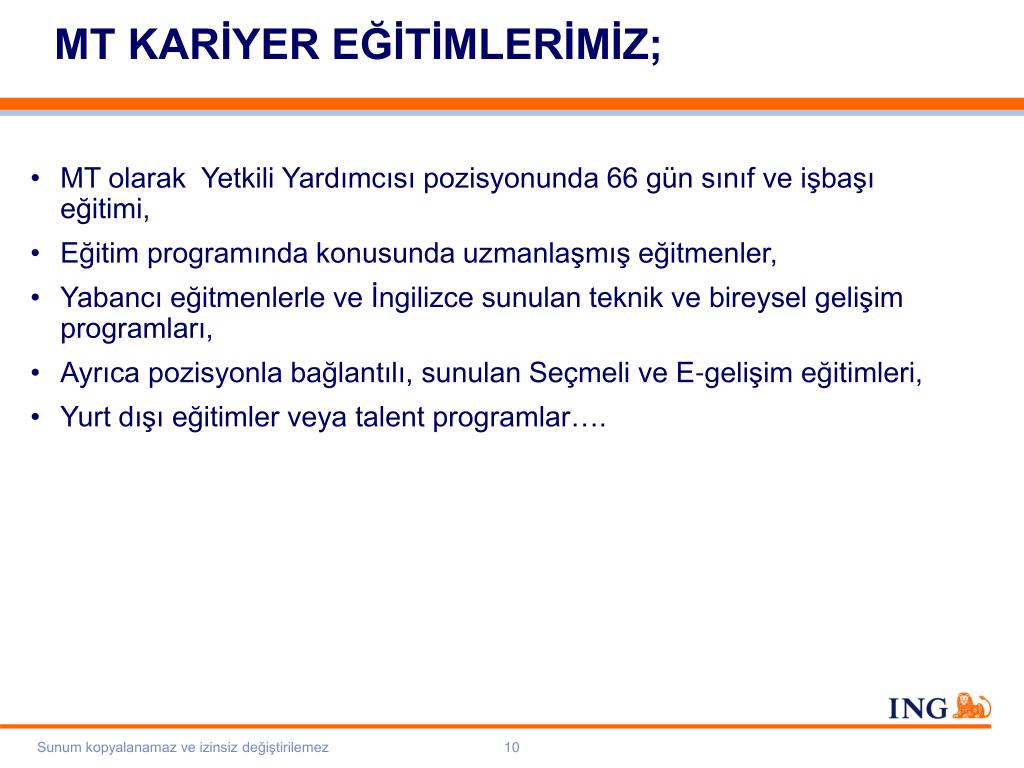 MT KARİYER EĞİTİMLERİMİZ;

• MT olarak Yetkili Yardımcısı pozisyonunda 66 gün sınıf ve işbaşı eğitimi,
• Eğitim programında konusunda uzmanlaşmış eğitmenler,
• Yabancı eğitmenlerle ve İngilizce sunulan teknik ve bireysel gelişim programları,
• Ayrıca pozisyonla bağlantılı, sunulan Seçmeli ve E-gelişim eğitimleri,
• Yurt dışı eğitimler veya talent programlar….

ING

Sunum kopyalanamaz ve izinsiz değiştirilemez 10